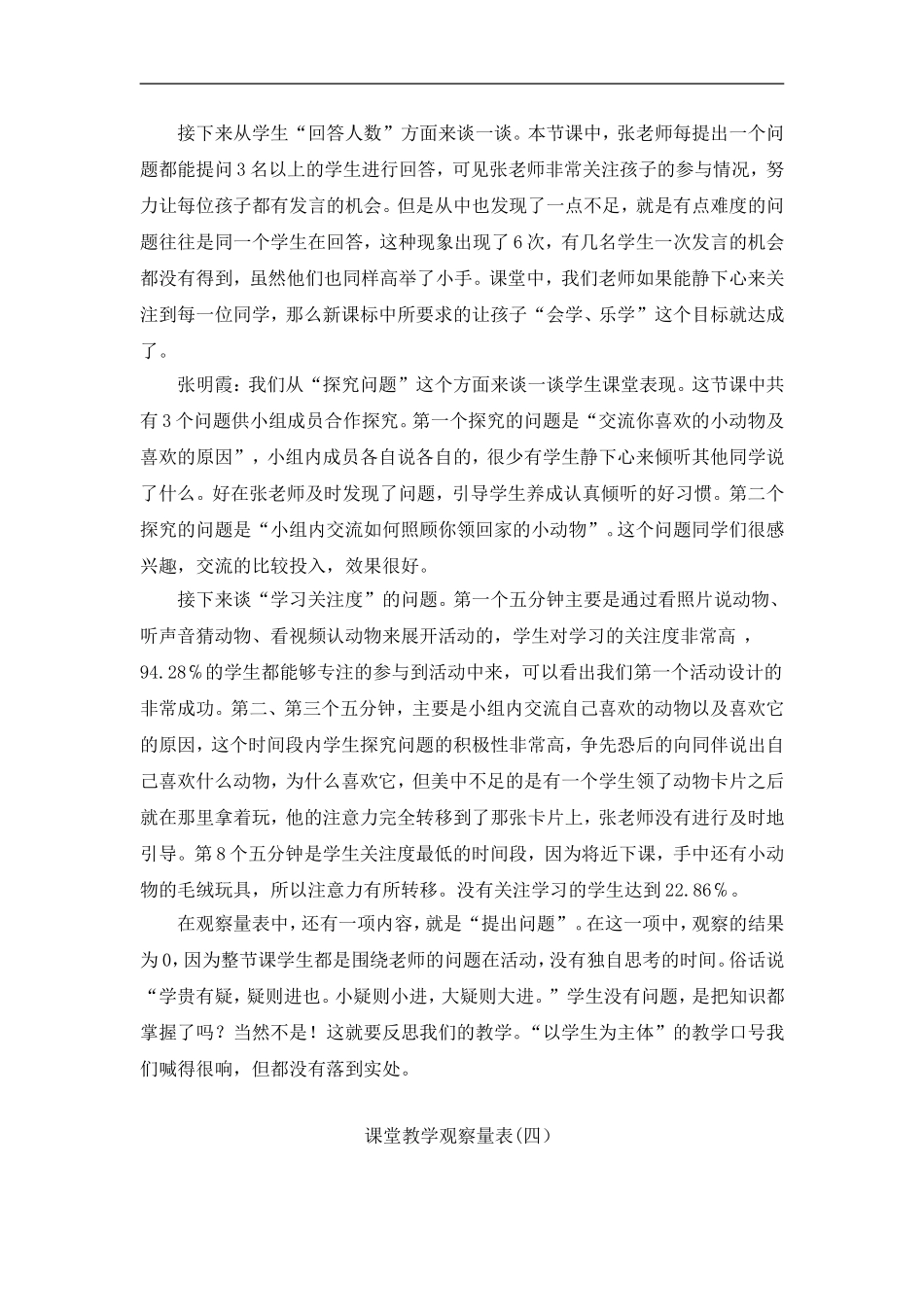 接下来从学生“回答人数”方面来谈一谈。本节课中，张老师每提出一个问题都能提问3名以上的学生进行回答，可见张老师非常关注孩子的参与情况，努力让每位孩子都有发言的机会。但是从中也发现了一点不足，就是有点难度的问题往往是同一个学生在回答，这种现象出现了6次，有几名学生一次发言的机会都没有得到，虽然他们也同样高举了小手。课堂中，我们老师如果能静下心来关注到每一位同学，那么新课标中所要求的让孩子“会学、乐学”这个目标就达成了。

张明霞：我们从“探究问题”这个方面来谈一谈学生课堂表现。这节课中共有3个问题供小组成员合作探究。第一个探究的问题是“交流你喜欢的小动物及喜欢的原因”，小组内成员各自说各自的，很少有学生静下心来倾听其他同学说了什么。好在张老师及时发现了问题，引导学生养成认真倾听的好习惯。第二个探究的问题是“小组内交流如何照顾你领回家的小动物”。这个问题同学们很感兴趣，交流的比较投入，效果很好。

接下来谈“学习关注度”的问题。第一个五分钟主要是通过看照片说动物、听声音猜动物、看视频认动物来展开活动的，学生对学习的关注度非常高，94.28％的学生都能够专注的参与到活动中来，可以看出我们第一个活动设计的非常成功。第二、第三个五分钟，主要是小组内交流自己喜欢的动物以及喜欢它的原因，这个时间段内学生探究问题的积极性非常高，争先恐后的向同伴说出自己喜欢什么动物，为什么喜欢它，但美中不足的是有一个学生领了动物卡片之后就在那里拿着玩，他的注意力完全转移到了那张卡片上，张老师没有进行及时地引导。第8个五分钟是学生关注度最低的时间段，因为将近下课，手中还有小动物的毛绒玩具，所以注意力有所转移。没有关注学习的学生达到22.86％。

在观察量表中，还有一项内容，就是“提出问题”。在这一项中，观察的结果为0，因为整节课学生都是围绕老师的问题在活动，没有独自思考的时间。俗话说“学贵有疑，疑则进也。小疑则小进，大疑则大进。”学生没有问题，是把知识都掌握了吗？当然不是！这就要反思我们的教学。“以学生为主体”的教学口号我们喊得很响，但都没有落到实处。

课堂教学观察量表(四)